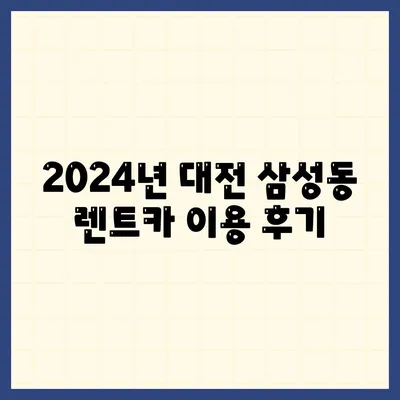 2024년 대전 삼성동 렌트카 이용 후기